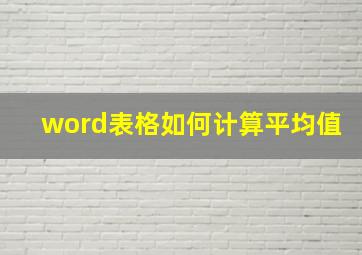 word表格如何计算平均值